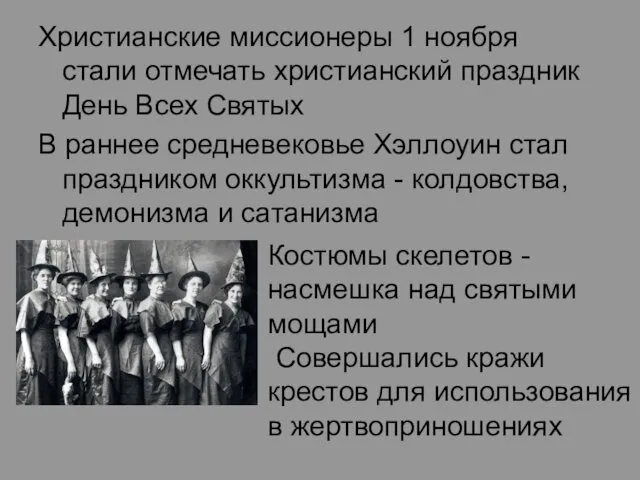 Христианские миссионеры 1 ноября стали отмечать христианский праздник День Всех Святых

В раннее средневековье Хэллоуин стал праздником оккультизма - колдовства, демонизма и сатанизма

Костюмы скелетов - насмешка над святыми мощами

Совершались кражи крестов для использования в жертвоприношениях